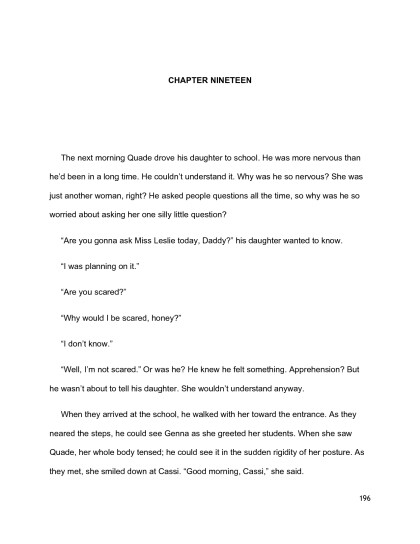 CHAPTER NINETEEN

The next morning Quade drove his daughter to school. He was more nervous than he'd been in a long time. He couldn't understand it. Why was he so nervous? She was just another woman, right? He asked people questions all the time, so why was he so worried about asking her one silly little question?

"Are you gonna ask Miss Leslie today, Daddy?" his daughter wanted to know.

"I was planning on it."

"Are you scared?"

"Why would I be scared, honey?"

"I don't know."

"Well, I'm not scared." Or was he? He knew he felt something. Apprehension? But he wasn't about to tell his daughter. She wouldn't understand anyway.

When they arrived at the school, he walked with her toward the entrance. As they neared the steps, he could see Genna as she greeted her students. When she saw Quade, her whole body tensed; he could see it in the sudden rigidity of her posture. As they met, she smiled down at Cassi. "Good morning, Cassi," she said.

196